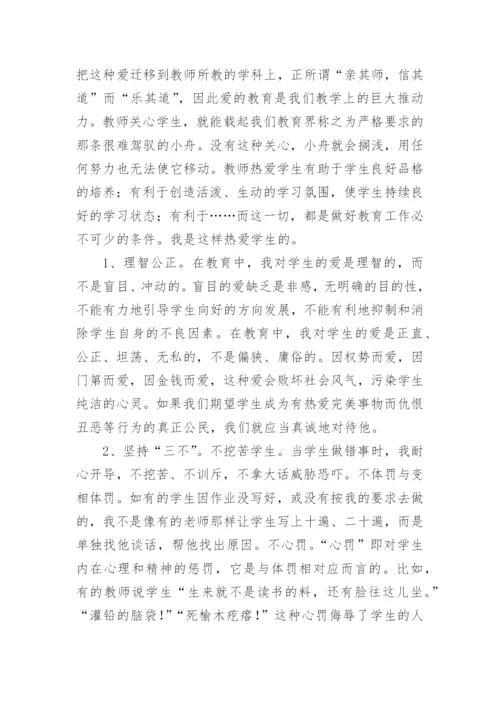 把这种爱迁移到教师所教的学科上，正所谓“亲其师，信其道”而“乐其道”，因此爱的教育是我们教学上的巨大推动力。教师关心学生，就能载起我们教育界称之为严格要求的那条很难驾驭的小舟。没有这种关心，小舟就会搁浅，用任何努力也无法使它移动。教师热爱学生有助于学生良好品格的培养；有利于创造活泼、生动的学习氛围，使学生持续良好的学习状态；有利于……而这一切，都是做好教育工作必不可少的条件。我是这样热爱学生的。

1、理智公正。在教育中，我对学生的爱是理智的，而不是盲目、冲动的。盲目的爱缺乏是非感，无明确的目的性，不能有力地引导学生向好的方向发展，不能有利地抑制和消除学生自身的不良因素。在教育中，我对学生的爱是正直、公正、坦荡、无私的，不是偏狭、庸俗的。因权势而爱，因门第而爱，因金钱而爱，这种爱会败坏社会风气，污染学生纯洁的心灵。如果我们期望学生成为有热爱完美事物而仇恨丑恶等行为的真正公民，我们就应当真诚地对待他。

2、坚持“三不”。不挖苦学生。当学生做错事时，我耐心开导，不挖苦、不训斥，不拿大话威胁恐吓。不体罚与变相体罚。如有的学生因作业没写好，或没有按我的要求去做的，我不是像有的老师那样让学生写上十遍、二十遍，而是单独找他谈话，帮他找出原因。不心罚。“心罚”即对学生内在心理和精神的惩罚，它是与体罚相对应而言的。比如，有的教师说学生“生来就不是读书的料，还有脸往这儿坐。”“灌铅的脑袋!”“死榆木疙瘩!”这种心罚侮辱了学生的人